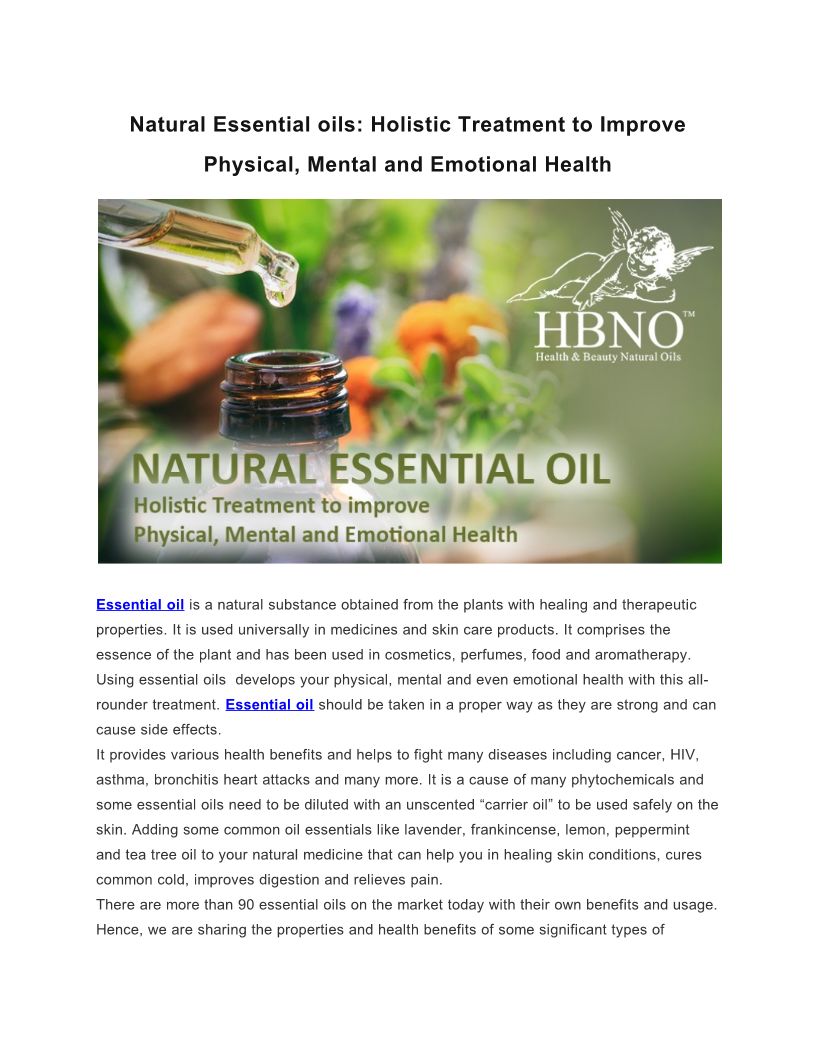 Natural Essential oils: Holistic Treatment to Improve Physical, Mental and Emotional Health

HBNO™
Health & Beauty Natural Oils

NATURAL ESSENTIAL OIL
Holistic Treatment to improve
Physical, Mental and Emotional Health

Essential oil is a natural substance obtained from the plants with healing and therapeutic properties. It is used universally in medicines and skin care products. It comprises the essence of the plant and has been used in cosmetics, perfumes, food and aromatherapy. Using essential oils develops your physical, mental and even emotional health with this all-rounder treatment. Essential oil should be taken in a proper way as they are strong and can cause side effects.

It provides various health benefits and helps to fight many diseases including cancer, HIV, asthma, bronchitis heart attacks and many more. It is a cause of many phytochemicals and some essential oils need to be diluted with an unscented "carrier oil" to be used safely on the skin. Adding some common oil essentials like lavender, frankincense, lemon, peppermint and tea tree oil to your natural medicine that can help you in healing skin conditions, cures common cold, improves digestion and relieves pain.

There are more than 90 essential oils on the market today with their own benefits and usage. Hence, we are sharing the properties and health benefits of some significant types of